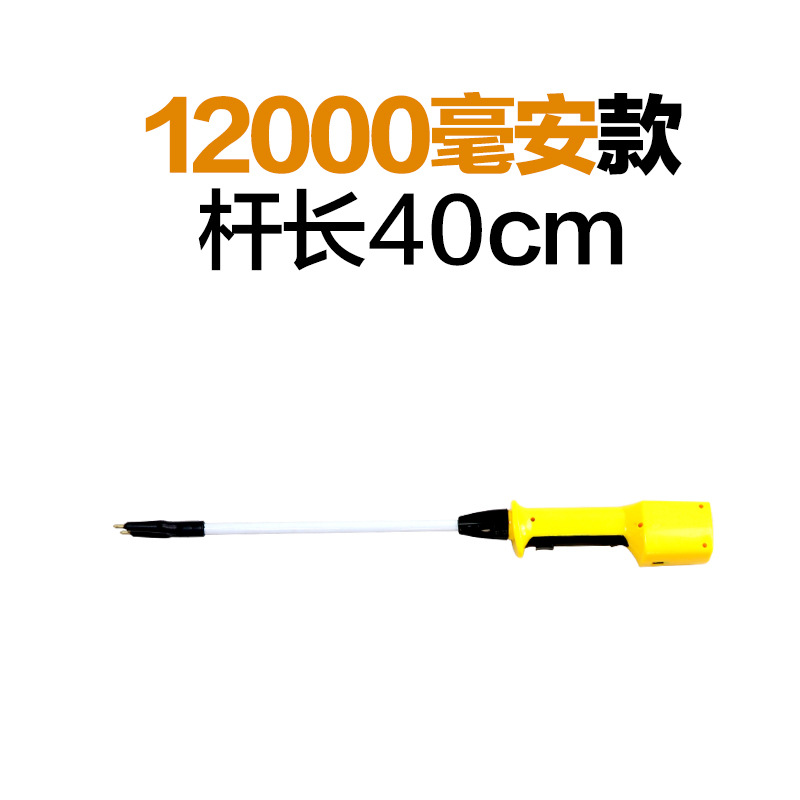 12000毫安款
杆长40cm